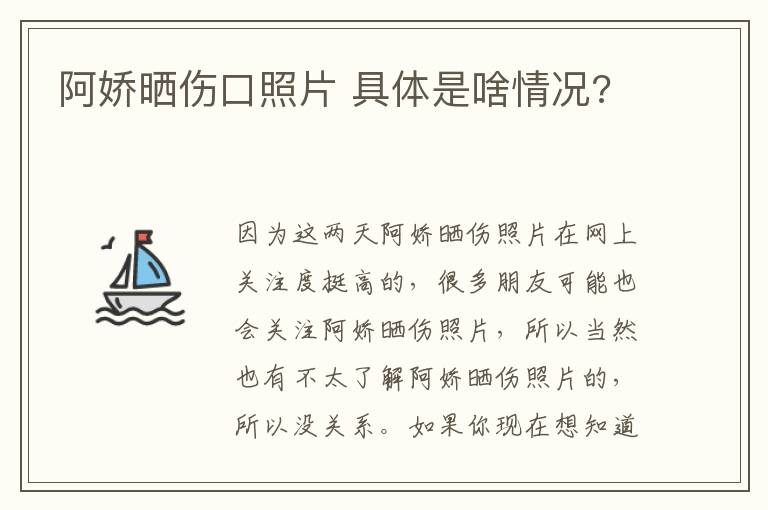 阿娇晒伤口照片 具体是啥情况?

因为这两天阿娇晒伤照片在网上关注度挺高的，很多朋友可能也会关注阿娇晒伤照片，所以当然也有不太了解阿娇晒伤照片的，所以没关系。如果你现在想知道